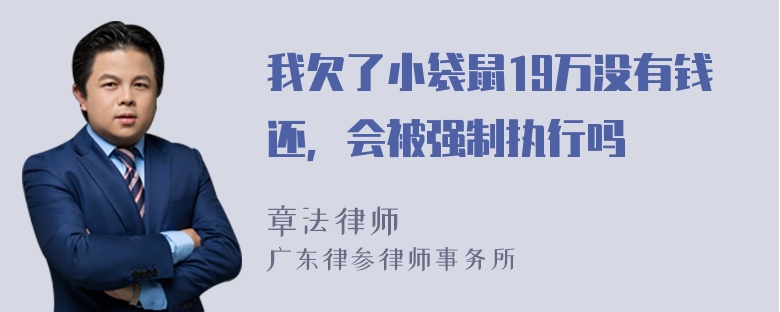 我欠了小袋鼠19万没有钱还，会被强制执行吗

章法律师
广东律参律师事务所